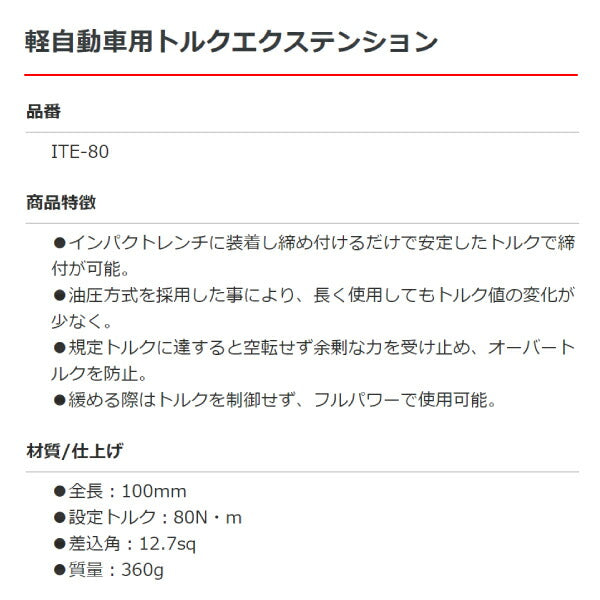 軽自動車用トルクエクステンション

品番

ITE-80

商品特徴

●インパクトレンチに装着し締め付けるだけで安定したトルクで締付が可能。
●油圧方式を採用した事により、長く使用してもトルク値の変化が少なく。
●規定トルクに達すると空転せず余剰な力を受け止め、オーバートルクを防止。
●緩める際はトルクを制御せず、フルパワーで使用可能。

材質/仕上げ

●全長：100mm
●設定トルク：80N・m
●差込角：12.7sq
●質量：360g